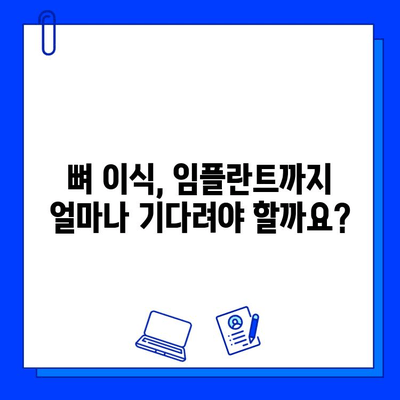 뼈 이식, 임플란트까지
얼마나 기다려야 할까요?